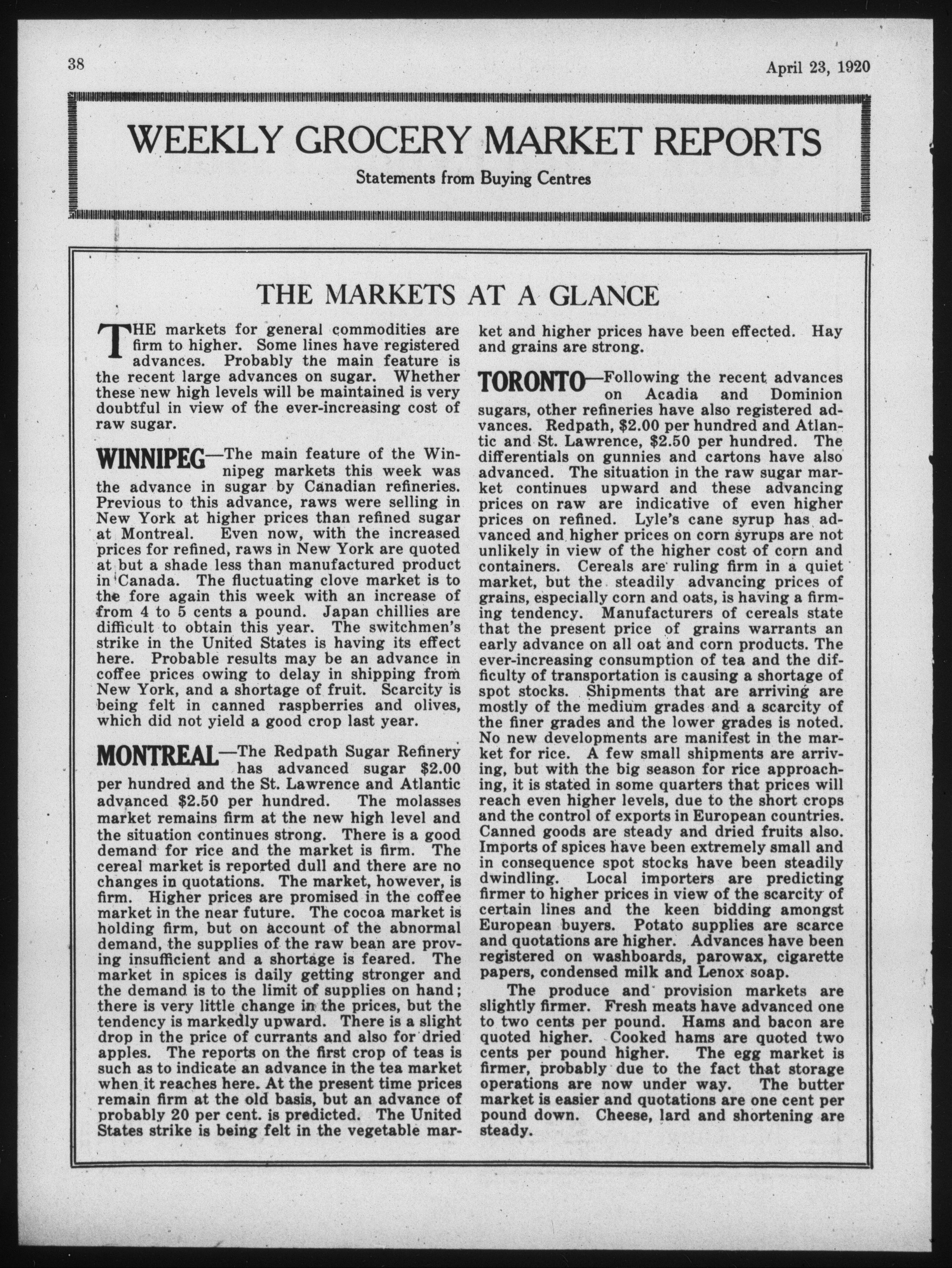 38

April 23, 1920

WEEKLY GROCERY MARKET REPORTS

Statements from Buying Centres

THE MARKETS AT A GLANCE

THE markets for general commodities are firm to higher. Some lines have registered advances. Probably the main feature is the recent large advances on sugar. Whether these new high levels will be maintained is very doubtful in view of the ever-increasing cost of raw sugar.

WINNIPEG—The main feature of the Winnipeg markets this week was the advance in sugar by Canadian refineries. Previous to this advance, raws were selling in New York at higher prices than refined sugar at Montreal. Even now, with the increased prices for refined, raws in New York are quoted at but a shade less than manufactured product in Canada. The fluctuating clove market is to the fore again this week with an increase of from 4 to 5 cents a pound. Japan chillies are difficult to obtain this year. The switchmen's strike in the United States is having its effect here. Probable results may be an advance in coffee prices owing to delay in shipping from New York, and a shortage of fruit. Scarcity is being felt in canned raspberries and olives, which did not yield a good crop last year.

MONTREAL—The Redpath Sugar Refinery has advanced sugar $2.00 per hundred and the St. Lawrence and Atlantic advanced $2.50 per hundred. The molasses market remains firm at the new high level and the situation continues strong. There is a good demand for rice and the market is firm. The cereal market is reported dull and there are no changes in quotations. The market, however, is firm. Higher prices are promised in the coffee market in the near future. The cocoa market is holding firm, but on account of the abnormal demand, the supplies of the raw bean are proving insufficient and a shortage is feared. The market in spices is daily getting stronger and the demand is to the limit of supplies on hand; there is very little change in the prices, but the tendency is markedly upward. There is a slight drop in the price of currants and also for dried apples. The reports on the first crop of teas is such as to indicate an advance in the tea market when it reaches here. At the present time prices remain firm at the old basis, but an advance of probably 20 per cent. is predicted. The United States strike is being felt in the vegetable market and higher prices have been effected. Hay and grains are strong.

TORONTO—Following the recent advances on Acadia and Dominion sugars, other refineries have also registered advances. Redpath, $2.00 per hundred and Atlantic and St. Lawrence, $2.50 per hundred. The differentials on gunnies and cartons have also advanced. The situation in the raw sugar market continues upward and these advancing prices on raw are indicative of even higher prices on refined. Lyle's cane syrup has advanced and higher prices on corn syrups are not unlikely in view of the higher cost of corn and containers. Cereals are ruling firm in a quiet market, but the steadily advancing prices of grains, especially corn and oats, is having a firming tendency. Manufacturers of cereals state that the present price of grains warrants an early advance on all oat and corn products. The ever-increasing consumption of tea and the difficulty of transportation is causing a shortage of spot stocks. Shipments that are arriving are mostly of the medium grades and a scarcity of the finer grades and the lower grades is noted. No new developments are manifest in the market for rice. A few small shipments are arriving, but with the big season for rice approaching, it is stated in some quarters that prices will reach even higher levels, due to the short crops and the control of exports in European countries. Canned goods are steady and dried fruits also. Imports of spices have been extremely small and in consequence spot stocks have been steadily dwindling. Local importers are predicting firmer to higher prices in view of the scarcity of certain lines and the keen bidding amongst European buyers. Potato supplies are scarce and quotations are higher. Advances have been registered on washboards, parowax, cigarette papers, condensed milk and Lenox soap.

The produce and provision markets are slightly firmer. Fresh meats have advanced one to two cents per pound. Hams and bacon are quoted higher. Cooked hams are quoted two cents per pound higher. The egg market is firmer, probably due to the fact that storage operations are now under way. The butter market is easier and quotations are one cent per pound down. Cheese, lard and shortening are steady.